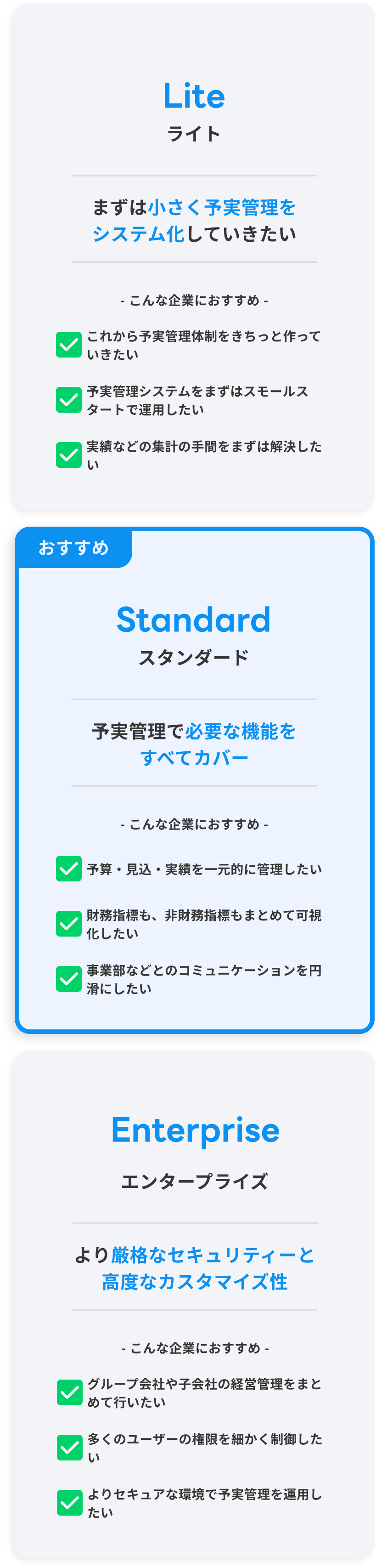 Lite
ライト

まずは小さく予実管理をシステム化していきたい

- こんな企業におすすめ -

これから予実管理体制をきちっと作っていきたい

予実管理システムをまずはスモールスタートで運用したい

実績などの集計の手間をまずは解決したい

おすすめ

Standard
スタンダード

予実管理で必要な機能をすべてカバー

- こんな企業におすすめ -

予算・見込・実績を一元的に管理したい

財務指標も、非財務指標もまとめて可視化したい

事業部などとのコミュニケーションを円滑にしたい

Enterprise
エンタープライズ

より厳格なセキュリティーと高度なカスタマイズ性

- こんな企業におすすめ -

グループ会社や子会社の経営管理をまとめて行いたい

多くのユーザーの権限を細かく制御したい

よりセキュアな環境で予実管理を運用したい